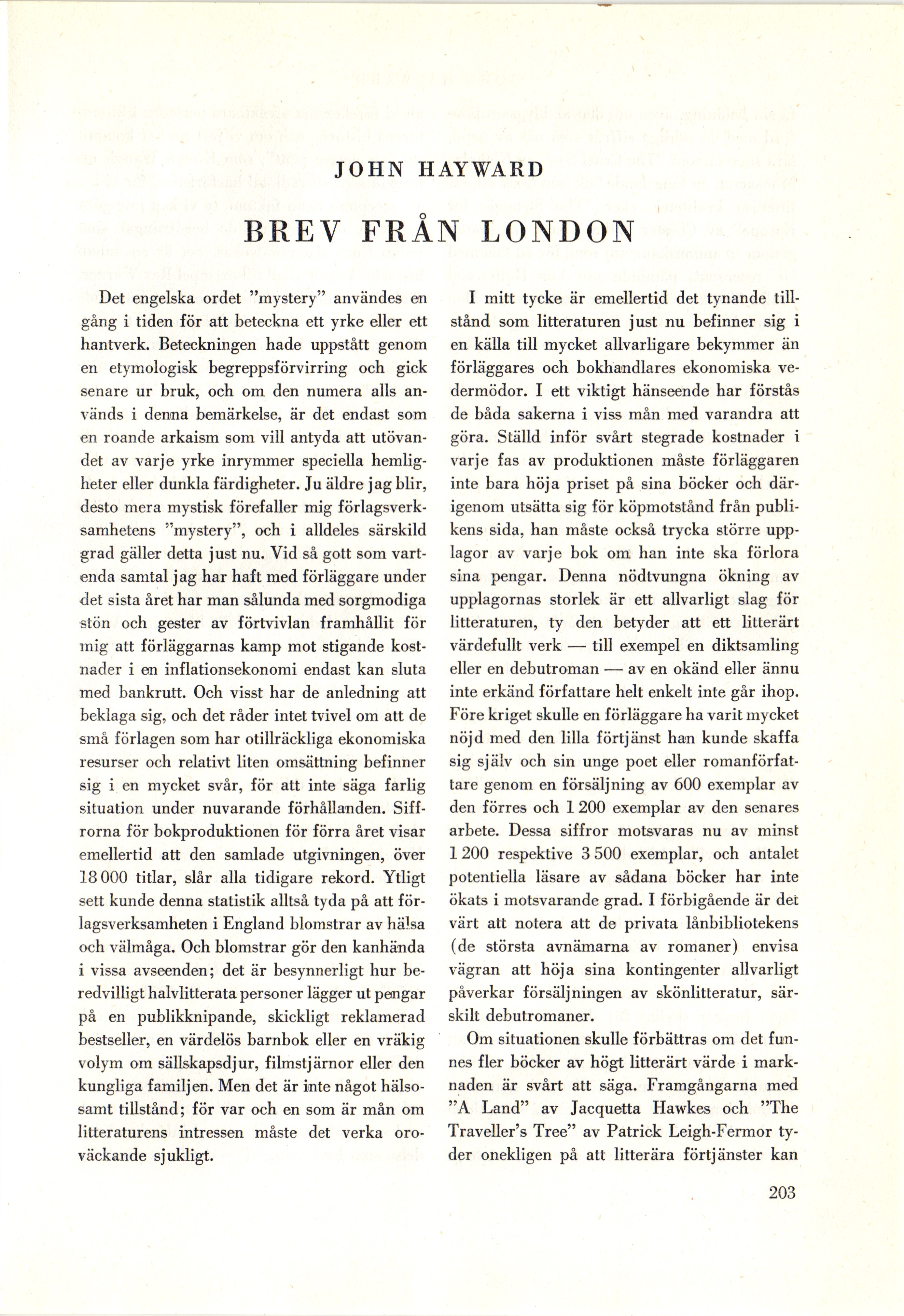 JOHN HAYWARD

BREV FRÅN LONDON

Det engelska ordet "mystery" användes en gång i tiden för att beteckna ett yrke eller ett hantverk. Beteckningen hade uppstått genom en etymologisk begreppsförvirring och gick senare ur bruk, och om den numera alls används i denna bemärkelse, är det endast som en roande arkaism som vill antyda att utövandet av varje yrke inrymmer speciella hemligheter eller dunkla färdigheter. Ju äldre jag blir, desto mera mystisk förefaller mig förlagsverksamhetens "mystery", och i alldeles särskild grad gäller detta just nu. Vid så gott som vartenda samtal jag har haft med förläggare under det sista året har man sålunda med sorgmodiga stön och gester av förtvivlan framhållit för mig att förläggarnas kamp mot stigande kostnader i en inflationsekonomi endast kan sluta med bankrutt. Och visst har de anledning att beklaga sig, och det råder intet tvivel om att de små förlagen som har otillräckliga ekonomiska resurser och relativt liten omsättning befinner sig i en mycket svår, för att inte säga farlig situation under nuvarande förhållanden. Siffrorna för bokproduktionen för förra året visar emellertid att den samlade utgivningen, över 18 000 titlar, slår alla tidigare rekord. Ytligt sett kunde denna statistik alltså tyda på att förlagsverksamheten i England blomstrar av hälsa och välmåga. Och blomstrar gör den kanhända i vissa avseenden; det är besynnerligt hur beredvilligt halvlitterata personer lägger ut pengar på en publikknipande, skickligt reklamerad bestseller, en värdelös barnbok eller en vräkig volym om sällskapsdjur, filmstjärnor eller den kungliga familjen. Men det är inte något hälsosamt tillstånd; för var och en som är mån om litteraturens intressen måste det verka oroväckande sjukligt.

I mitt tycke är emellertid det tynande tillstånd som litteraturen just nu befinner sig i en källa till mycket allvarligare bekymmer än förläggares och bokhandlares ekonomiska vedermödor. I ett viktigt hänseende har förstås de båda sakerna i viss mån med varandra att göra. Ställd inför svårt stegrade kostnader i varje fas av produktionen måste förläggaren inte bara höja priset på sina böcker och därigenom utsätta sig för köpmotstånd från publikens sida, han måste också trycka större upplagor av varje bok om han inte ska förlora sina pengar. Denna nödtvungna ökning av upplagornas storlek är ett allvarligt slag för litteraturen, ty den betyder att ett litterärt värdefullt verk — till exempel en diktsamling eller en debutroman — av en okänd eller ännu inte erkänd författare helt enkelt inte går ihop. Före kriget skulle en förläggare ha varit mycket nöjd med den lilla förtjänst han kunde skaffa sig själv och sin unge poet eller romanförfattare genom en försäljning av 600 exemplar av den förres och 1 200 exemplar av den senares arbete. Dessa siffror motsvaras nu av minst 1 200 respektive 3 500 exemplar, och antalet potentiella läsare av sådana böcker har inte ökats i motsvarande grad. I förbigående är det värt att notera att de privata lånbibliotekens (de största avnämarna av romaner) envisa vägran att höja sina kontingenter allvarligt påverkar försäljningen av skönlitteratur, särskilt debutromaner.

Om situationen skulle förbättras om det funnes fler böcker av högt litterärt värde i marknaden är svårt att säga. Framgångarna med "A Land" av Jacquetta Hawkes och "The Traveller's Tree" av Patrick Leigh-Fermor tyder onekligen på att litterära förtjänster kan

203